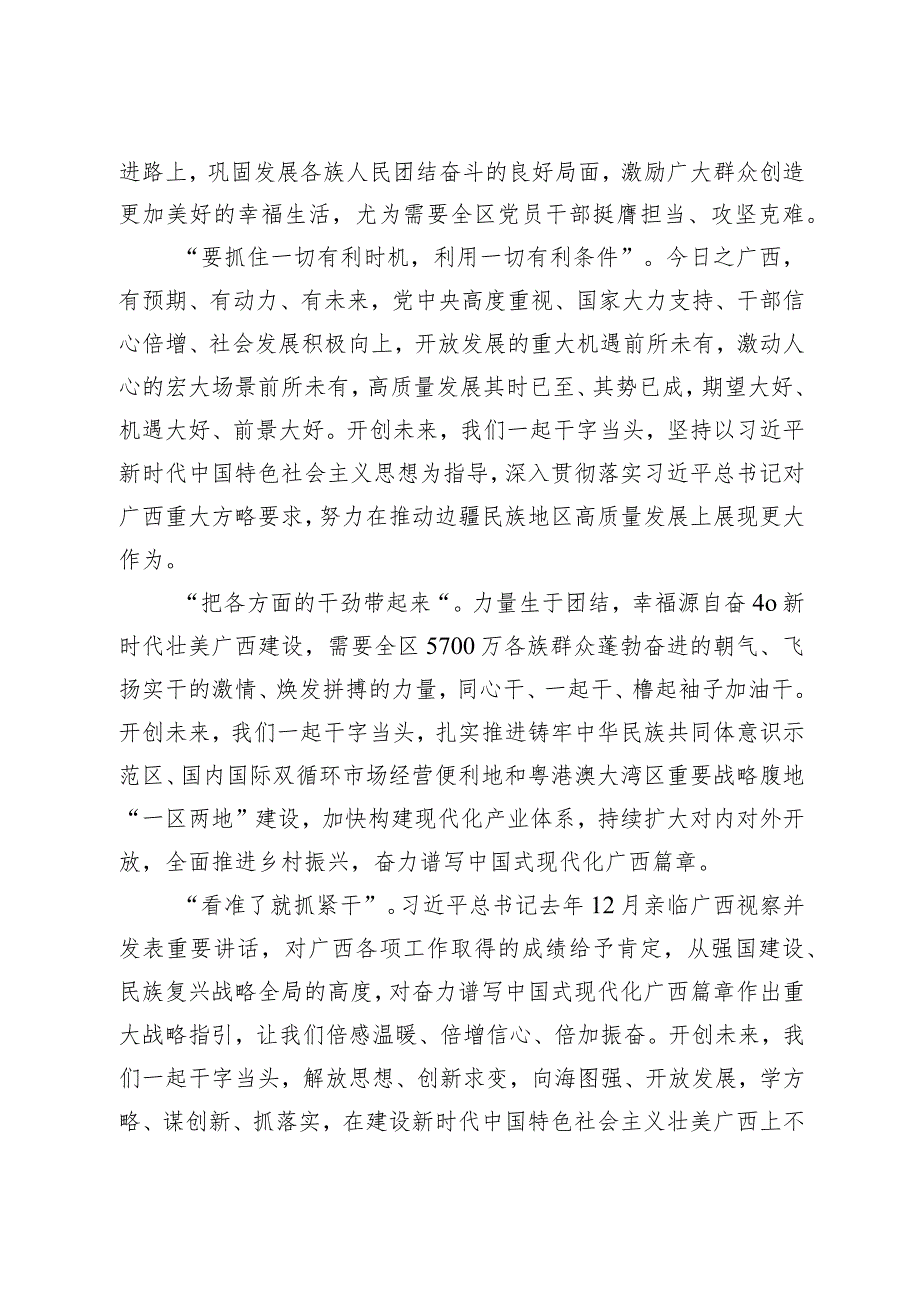 进路上，巩固发展各族人民团结奋斗的良好局面，激励广大群众创造更加美好的幸福生活，尤为需要全区党员干部挺膺担当、攻坚克难。

“要抓住一切有利时机，利用一切有利条件”。今日之广西，有预期、有动力、有未来，党中央高度重视、国家大力支持、干部信心倍增、社会发展积极向上，开放发展的重大机遇前所未有，激动人心的宏大场景前所未有，高质量发展其时已至、其势已成，期望大好、机遇大好、前景大好。开创未来，我们一起干字当头，坚持以习近平新时代中国特色社会主义思想为指导，深入贯彻落实习近平总书记对广西重大方略要求，努力在推动边疆民族地区高质量发展上展现更大作为。

“把各方面的干劲带起来“。力量生于团结，幸福源自奋4o新时代壮美广西建设，需要全区5700万各族群众蓬勃奋进的朝气、飞扬实干的激情、焕发拼搏的力量，同心干、一起干、橹起袖子加油干。开创未来，我们一起干字当头，扎实推进铸牢中华民族共同体意识示范区、国内国际双循环市场经营便利地和粤港澳大湾区重要战略腹地“一区两地”建设，加快构建现代化产业体系，持续扩大对内对外开放，全面推进乡村振兴，奋力谱写中国式现代化广西篇章。

“看准了就抓紧干”。习近平总书记去年12月亲临广西视察并发表重要讲话，对广西各项工作取得的成绩给予肯定，从强国建设、民族复兴战略全局的高度，对奋力谱写中国式现代化广西篇章作出重大战略指引，让我们倍感温暖、倍增信心、倍加振奋。开创未来，我们一起干字当头，解放思想、创新求变，向海图强、开放发展，学方略、谋创新、抓落实，在建设新时代中国特色社会主义壮美广西上不